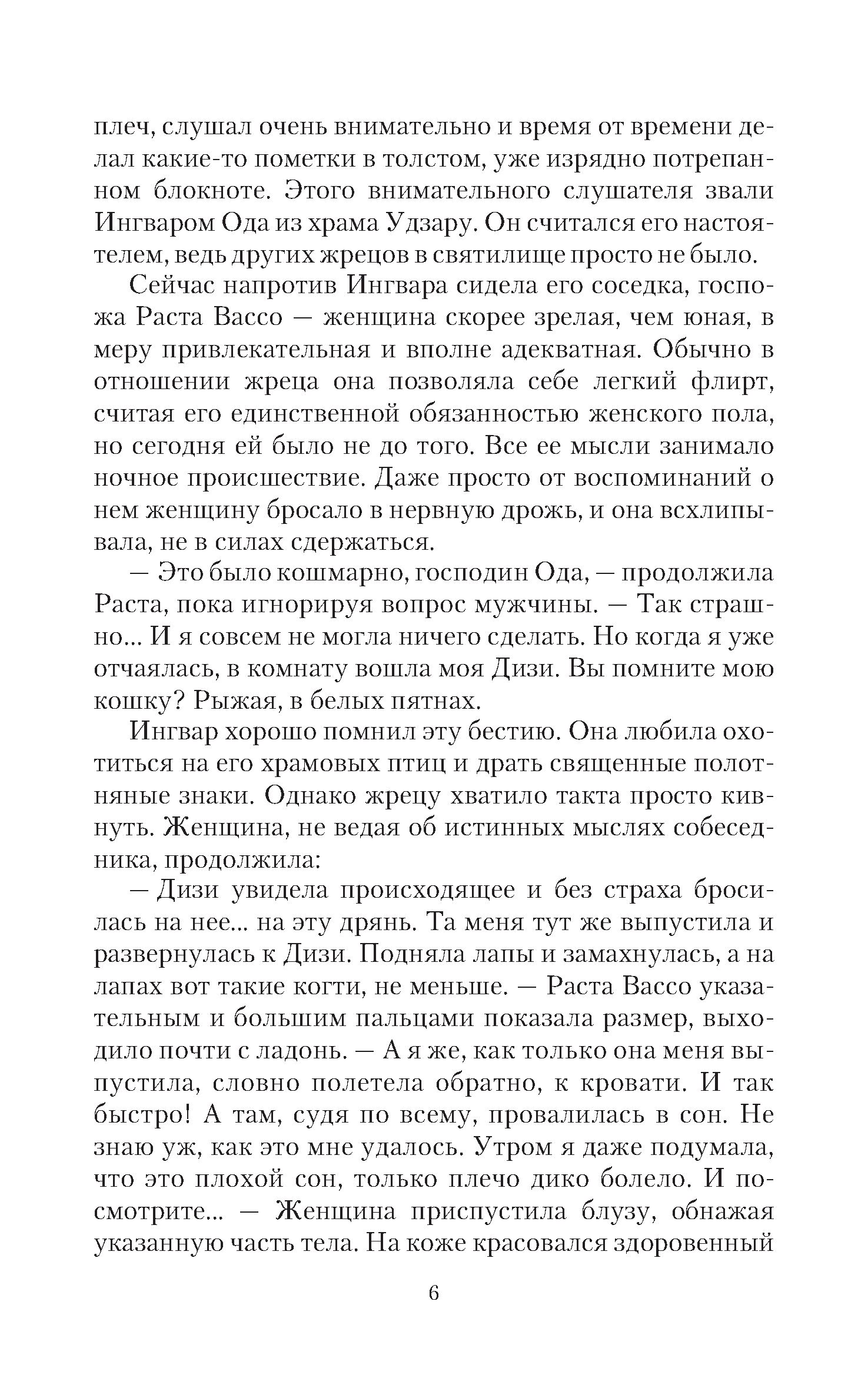 плеч, слушал очень внимательно и время от времени делал какие-то пометки в толстом, уже изрядно потрепанном блокноте. Этого внимательного слушателя звали Ингваром Ода из храма Удзару. Он считался его настоятелем, ведь других жрецов в святилище просто не было.

Сейчас напротив Ингвара сидела его соседка, госпожа Раста Вассо — женщина скорее зрелая, чем юная, в меру привлекательная и вполне адекватная. Обычно в отношении жреца она позволяла себе легкий флирт, считая его единственной обязанностью женского пола, но сегодня ей было не до того. Все ее мысли занимало ночное происшествие. Даже просто от воспоминаний о нем женщину бросало в нервную дрожь, и она всхлипывала, не в силах сдержаться.

— Это было кошмарно, господин Ода, — продолжила Раста, пока игнорируя вопрос мужчины. — Так страшно... И я совсем не могла ничего сделать. Но когда я уже отчаялась, в комнату вошла моя Дизи. Вы помните мою кошку? Рыжая, в белых пятнах.

Ингвар хорошо помнил эту бестию. Она любила охотиться на его храмовых птиц и драть священные полотняные знаки. Однако жрецу хватило такта просто кивнуть. Женщина, не ведая об истинных мыслях собеседника, продолжила:

— Дизи увидела происходящее и без страха бросилась на нее... на эту дрянь. Та меня тут же выпустила и развернулась к Дизи. Подняла лапы и замахнулась, а на лапах вот такие когти, не меньше. — Раста Вассо указательным и большим пальцами показала размер, выходило почти с ладонь. — А я же, как только она меня выпустила, словно полетела обратно, к кровати. И так быстро! А там, судя по всему, провалилась в сон. Не знаю уж, как это мне удалось. Утром я даже подумала, что это плохой сон, только плечо дико болело. И посмотрите... — Женщина приспустила блузу, обнажая указанную часть тела. На коже красовался здоровенный

6